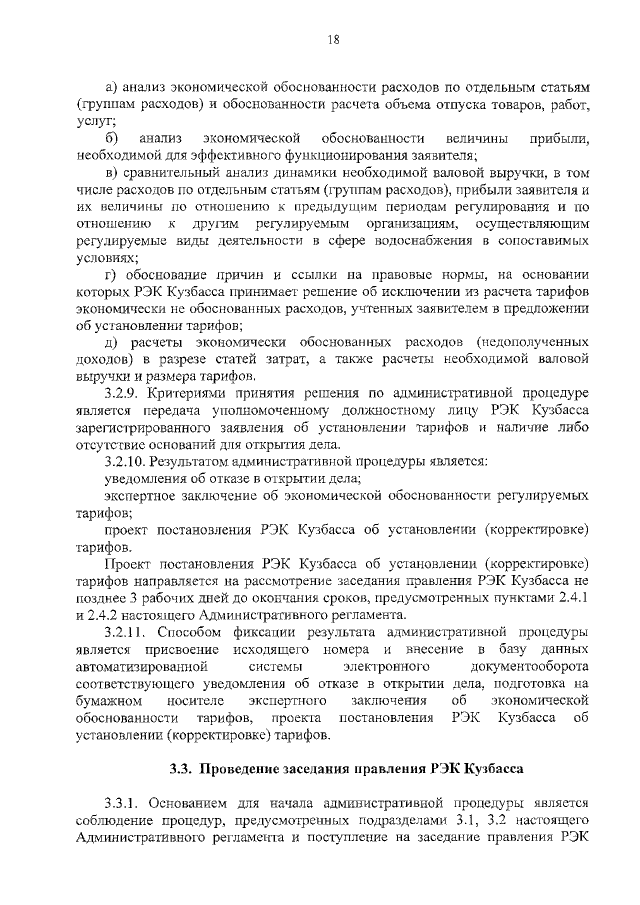 18

а) анализ экономической обоснованности расходов по отдельным статьям (группам расходов) и обоснованности расчета объема отпуска товаров, работ, услуг;

б) анализ экономической обоснованности величины прибыли, необходимой для эффективного функционирования заявителя;

в) сравнительный анализ динамики необходимой валовой выручки, в том числе расходов по отдельным статьям (группам расходов), прибыли заявителя и их величины по отношению к предыдущим периодам регулирования и по отношению к другим регулируемым организациям, осуществляющим регулируемые виды деятельности в сфере водоснабжения в сопоставимых условиях;

г) обоснование причин и ссылки на правовые нормы, на основании которых РЭК Кузбасса принимает решение об исключении из расчета тарифов экономически не обоснованных расходов, учтенных заявителем в предложении об установлении тарифов;

д) расчеты экономически обоснованных расходов (недополученных доходов) в разрезе статей затрат, а также расчеты необходимой валовой выручки и размера тарифов.

3.2.9. Критериями принятия решения по административной процедуре является передача уполномоченному должностному лицу РЭК Кузбасса зарегистрированного заявления об установлении тарифов и наличие либо отсутствие оснований для открытия дела.

3.2.10. Результатом административной процедуры является:

уведомления об отказе в открытии дела;

экспертное заключение об экономической обоснованности регулируемых тарифов;

проект постановления РЭК Кузбасса об установлении (корректировке) тарифов.

Проект постановления РЭК Кузбасса об установлении (корректировке) тарифов направляется на рассмотрение заседания правления РЭК Кузбасса не позднее 3 рабочих дней до окончания сроков, предусмотренных пунктами 2.4.1 и 2.4.2 настоящего Административного регламента.

3.2.11. Способом фиксации результата административной процедуры является присвоение исходящего номера и внесение в базу данных автоматизированной системы электронного документооборота соответствующего уведомления об отказе в открытии дела, подготовка на бумажном носителе экспертного заключения об экономической обоснованности тарифов, проекта постановления РЭК Кузбасса об установлении (корректировке) тарифов.

3.3. Проведение заседания правления РЭК Кузбасса

3.3.1. Основанием для начала административной процедуры является соблюдение процедур, предусмотренных подразделами 3.1, 3.2 настоящего Административного регламента и поступление на заседание правления РЭК